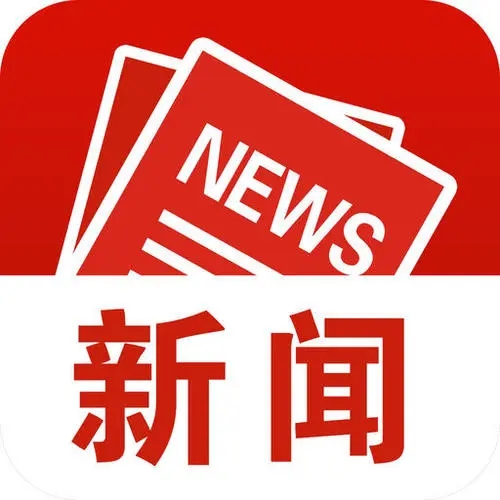 NEWS

新闻